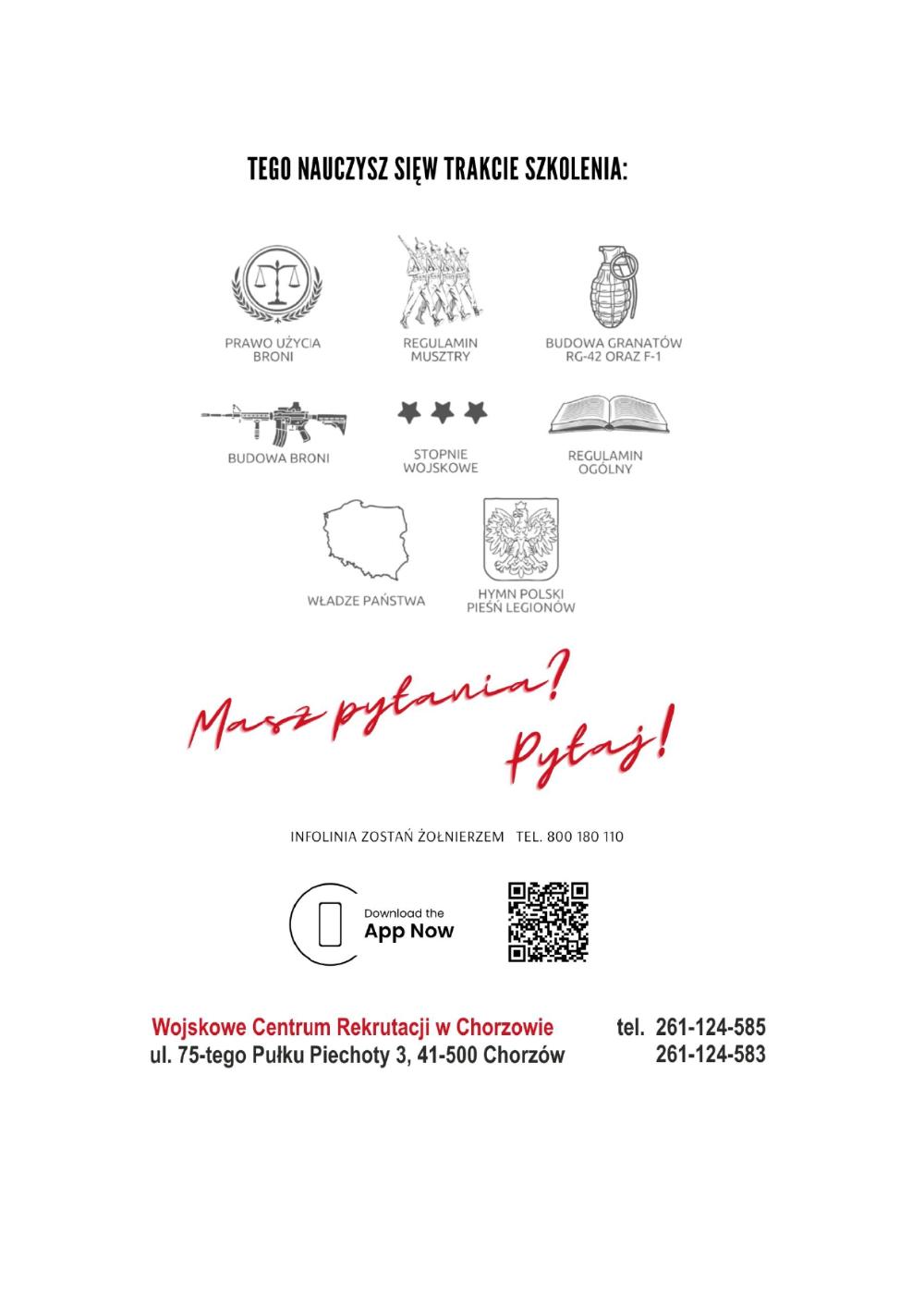 TEGO NAUCZYSZ SIĘW TRAKCIE SZKOLENIA:

PRAWO UŻYCIA BRONI

REGULAMIN MUSZTRY

BUDOWA GRANATÓW RG-42 ORAZ F-1

BUDOWA BRONI

STOPNIE WOJSKOWE

REGULAMIN OGÓLNY

WŁADZE PAŃSTWA

HYMN POLSKI PIEŚŃ LEGIONÓW

Masz pytania? Pytaj!

INFOLINIA ZOSTAŃ ŻOŁNIERZEM TEL. 800 180 110

Download the App Now

Wojskowe Centrum Rekrutacji w Chorzowie
ul. 75-tego Pułku Piechoty 3, 41-500 Chorzów

tel. 261-124-585
261-124-583